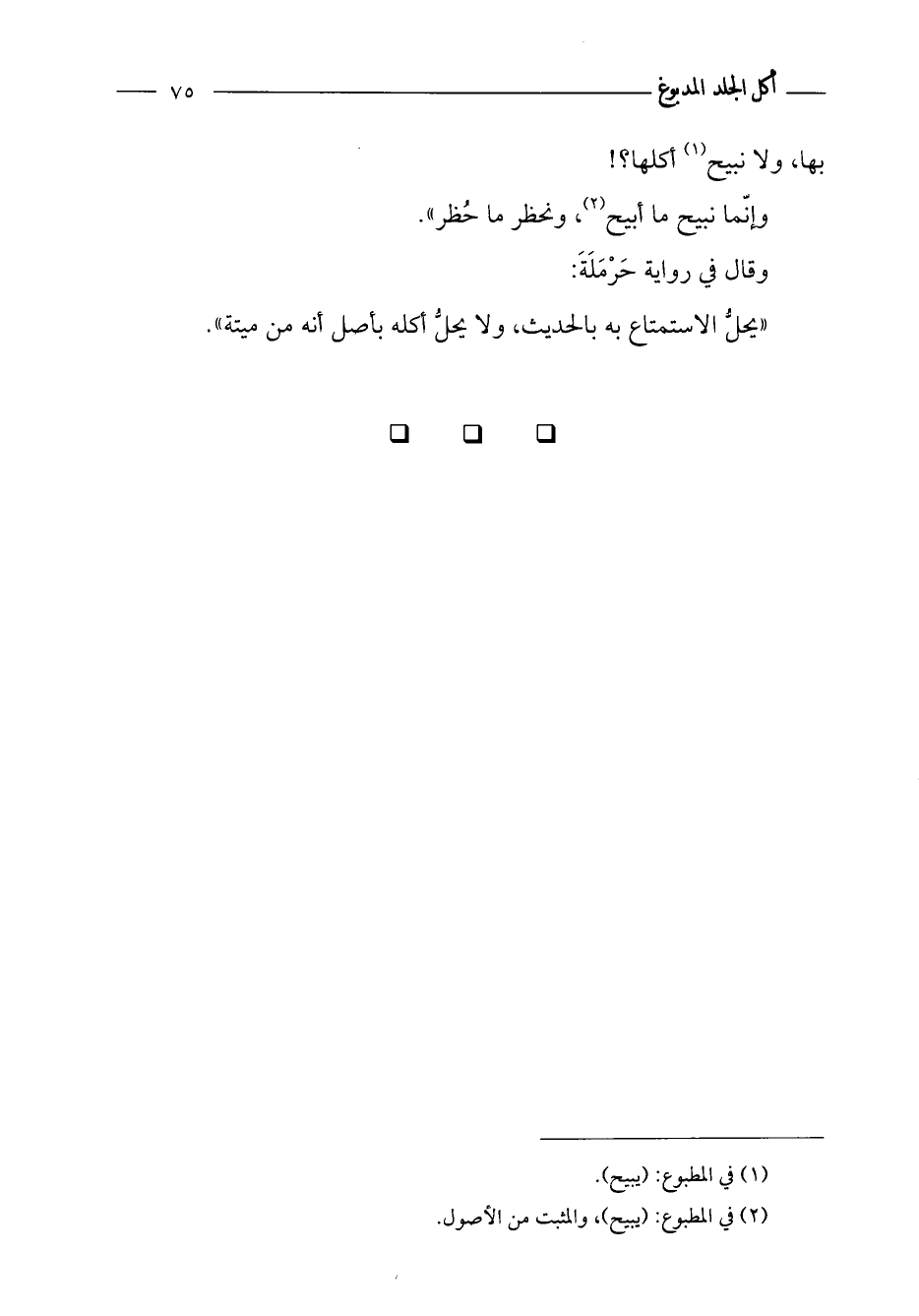 أكل الجلد المدبوغ ٧٥

بها، ولا نبيح$^{(١)}$ أكلها؟!

وإنّما نبيح ما أبيح$^{(٢)}$، ونحظر ما حُظر».

وقال في رواية حَرْمَلَةَ:

«يحلُّ الاستمتاع به بالحديث، ولا يحلُّ أكله بأصل أنه من ميتة».

☐ ☐ ☐

(١) في المطبوع: (يبيح).

(٢) في المطبوع: (يبيح)، والمثبت من الأصول.